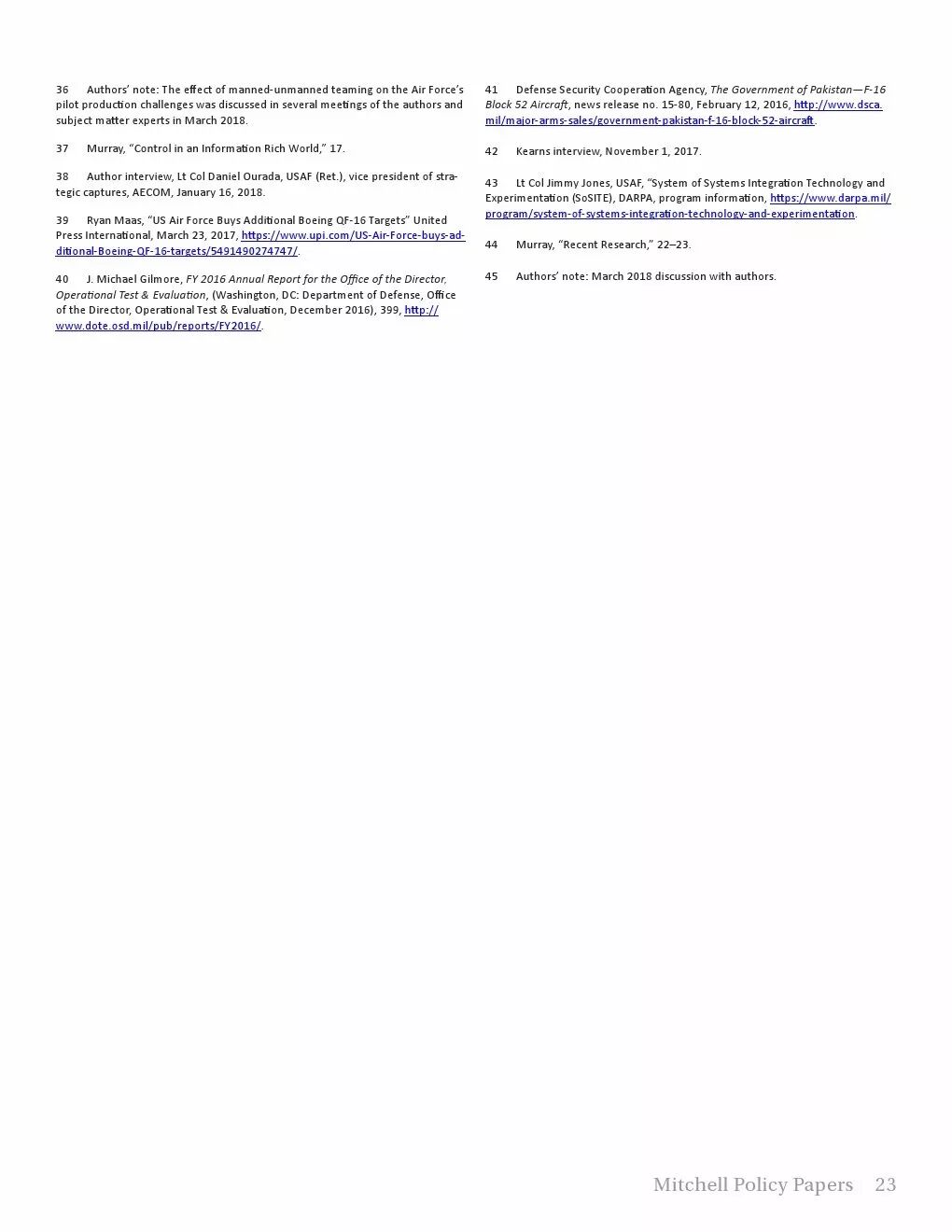 36 Authors' note: The effect of manned-unmanned teaming on the Air Force's pilot production challenges was discussed in several meetings of the authors and subject matter experts in March 2018.

37 Murray, "Control in an Information Rich World," 17.

38 Author interview, Lt Col Daniel Ourada, USAF (Ret.), vice president of strategic captures, AECOM, January 16, 2018.

39 Ryan Maas, "US Air Force Buys Additional Boeing QF-16 Targets" United Press International, March 23, 2017, https://www.upi.com/US-Air-Force-buys-additional-Boeing-QF-16-targets/5491490274747/.

40 J. Michael Gilmore, FY 2016 Annual Report for the Office of the Director, Operational Test & Evaluation, (Washington, DC: Department of Defense, Office of the Director, Operational Test & Evaluation, December 2016), 399, http://www.dote.osd.mil/pub/reports/FY2016/.

41 Defense Security Cooperation Agency, The Government of Pakistan—F-16 Block 52 Aircraft, news release no. 15-80, February 12, 2016, http://www.dsca.mil/major-arms-sales/government-pakistan-f-16-block-52-aircraft.

42 Kearns interview, November 1, 2017.

43 Lt Col Jimmy Jones, USAF, "System of Systems Integration Technology and Experimentation (SoSITE), DARPA, program information, https://www.darpa.mil/program/system-of-systems-integration-technology-and-experimentation.

44 Murray, "Recent Research," 22–23.

45 Authors' note: March 2018 discussion with authors.

Mitchell Policy Papers 23